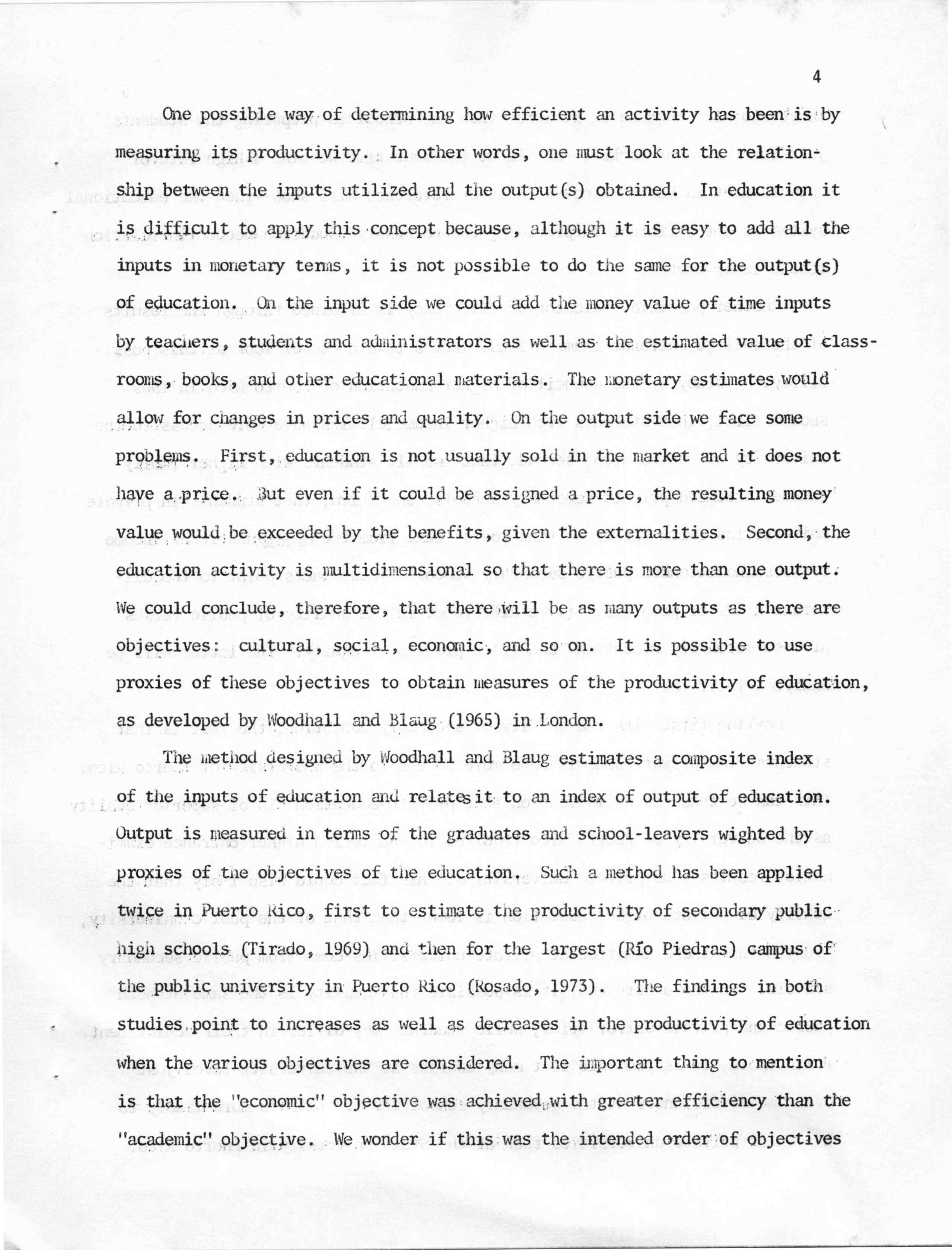 4

One possible way of determining how efficient an activity has been is by measuring its productivity. In other words, one must look at the relationship between the inputs utilized and the output(s) obtained. In education it is difficult to apply this concept because, although it is easy to add all the inputs in monetary terms, it is not possible to do the same for the output(s) of education. On the input side we could add the money value of time inputs by teachers, students and administrators as well as the estimated value of classrooms, books, and other educational materials. The monetary estimates would allow for changes in prices and quality. On the output side we face some problems. First, education is not usually sold in the market and it does not have a price. But even if it could be assigned a price, the resulting money value would be exceeded by the benefits, given the externalities. Second, the education activity is multidimensional so that there is more than one output. We could conclude, therefore, that there will be as many outputs as there are objectives: cultural, social, economic, and so on. It is possible to use proxies of these objectives to obtain measures of the productivity of education, as developed by Woodhall and Blaug (1965) in London.

The method designed by Woodhall and Blaug estimates a composite index of the inputs of education and relates it to an index of output of education. Output is measured in terms of the graduates and school-leavers wighted by proxies of the objectives of the education. Such a method has been applied twice in Puerto Rico, first to estimate the productivity of secondary public high schools (Tirado, 1969) and then for the largest (Río Piedras) campus of the public university in Puerto Rico (Rosado, 1973). The findings in both studies point to increases as well as decreases in the productivity of education when the various objectives are considered. The important thing to mention is that the "economic" objective was achieved with greater efficiency than the "academic" objective. We wonder if this was the intended order of objectives